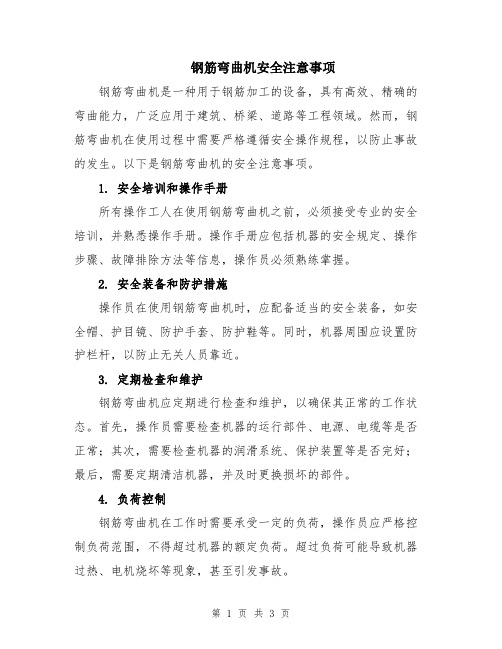 钢筋弯曲机安全注意事项

钢筋弯曲机是一种用于钢筋加工的设备，具有高效、精确的弯曲能力，广泛应用于建筑、桥梁、道路等工程领域。然而，钢筋弯曲机在使用过程中需要严格遵循安全操作规程，以防止事故的发生。以下是钢筋弯曲机的安全注意事项。

1. 安全培训和操作手册

所有操作工人在使用钢筋弯曲机之前，必须接受专业的安全培训，并熟悉操作手册。操作手册应包括机器的安全规定、操作步骤、故障排除方法等信息，操作员必须熟练掌握。

2. 安全装备和防护措施

操作员在使用钢筋弯曲机时，应配备适当的安全装备，如安全帽、护目镜、防护手套、防护鞋等。同时，机器周围应设置防护栏杆，以防止无关人员靠近。

3. 定期检查和维护

钢筋弯曲机应定期进行检查和维护，以确保其正常的工作状态。首先，操作员需要检查机器的运行部件、电源、电缆等是否正常；其次，需要检查机器的润滑系统、保护装置等是否完好；最后，需要定期清洁机器，并及时更换损坏的部件。

4. 负荷控制

钢筋弯曲机在工作时需要承受一定的负荷，操作员应严格控制负荷范围，不得超过机器的额定负荷。超过负荷可能导致机器过热、电机烧坏等现象，甚至引发事故。

第 1 页 共 3 页